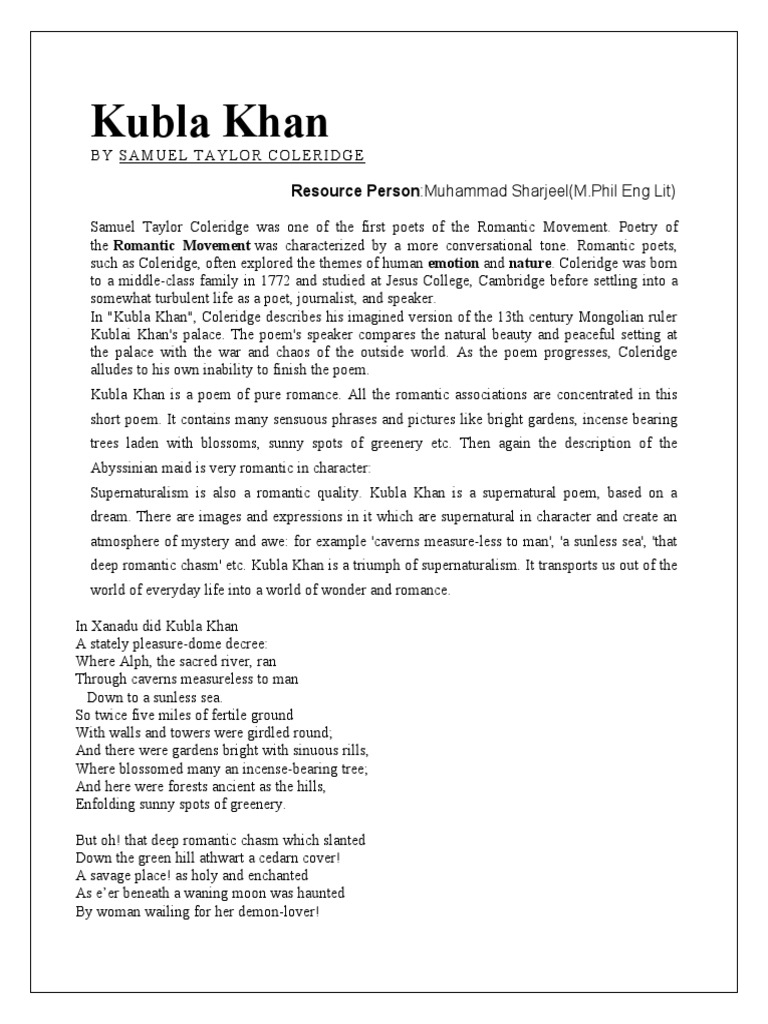 Kubla Khan
BY SAMUEL TAYLOR COLERIDGE

Resource Person:Muhammad Sharjeel(M.Phil Eng Lit)

Samuel Taylor Coleridge was one of the first poets of the Romantic Movement. Poetry of the Romantic Movement was characterized by a more conversational tone. Romantic poets, such as Coleridge, often explored the themes of human emotion and nature. Coleridge was born to a middle-class family in 1772 and studied at Jesus College, Cambridge before settling into a somewhat turbulent life as a poet, journalist, and speaker.
In "Kubla Khan", Coleridge describes his imagined version of the 13th century Mongolian ruler Kublai Khan's palace. The poem's speaker compares the natural beauty and peaceful setting at the palace with the war and chaos of the outside world. As the poem progresses, Coleridge alludes to his own inability to finish the poem.

Kubla Khan is a poem of pure romance. All the romantic associations are concentrated in this short poem. It contains many sensuous phrases and pictures like bright gardens, incense bearing trees laden with blossoms, sunny spots of greenery etc. Then again the description of the Abyssinian maid is very romantic in character:

Supernaturalism is also a romantic quality. Kubla Khan is a supernatural poem, based on a dream. There are images and expressions in it which are supernatural in character and create an atmosphere of mystery and awe: for example 'caverns measure-less to man', 'a sunless sea', 'that deep romantic chasm' etc. Kubla Khan is a triumph of supernaturalism. It transports us out of the world of everyday life into a world of wonder and romance.

In Xanadu did Kubla Khan
A stately pleasure-dome decree:
Where Alph, the sacred river, ran
Through caverns measureless to man
Down to a sunless sea.
So twice five miles of fertile ground
With walls and towers were girdled round;
And there were gardens bright with sinuous rills,
Where blossomed many an incense-bearing tree;
And here were forests ancient as the hills,
Enfolding sunny spots of greenery.

But oh! that deep romantic chasm which slanted
Down the green hill athwart a cedarn cover!
A savage place! as holy and enchanted
As e'er beneath a waning moon was haunted
By woman wailing for her demon-lover!